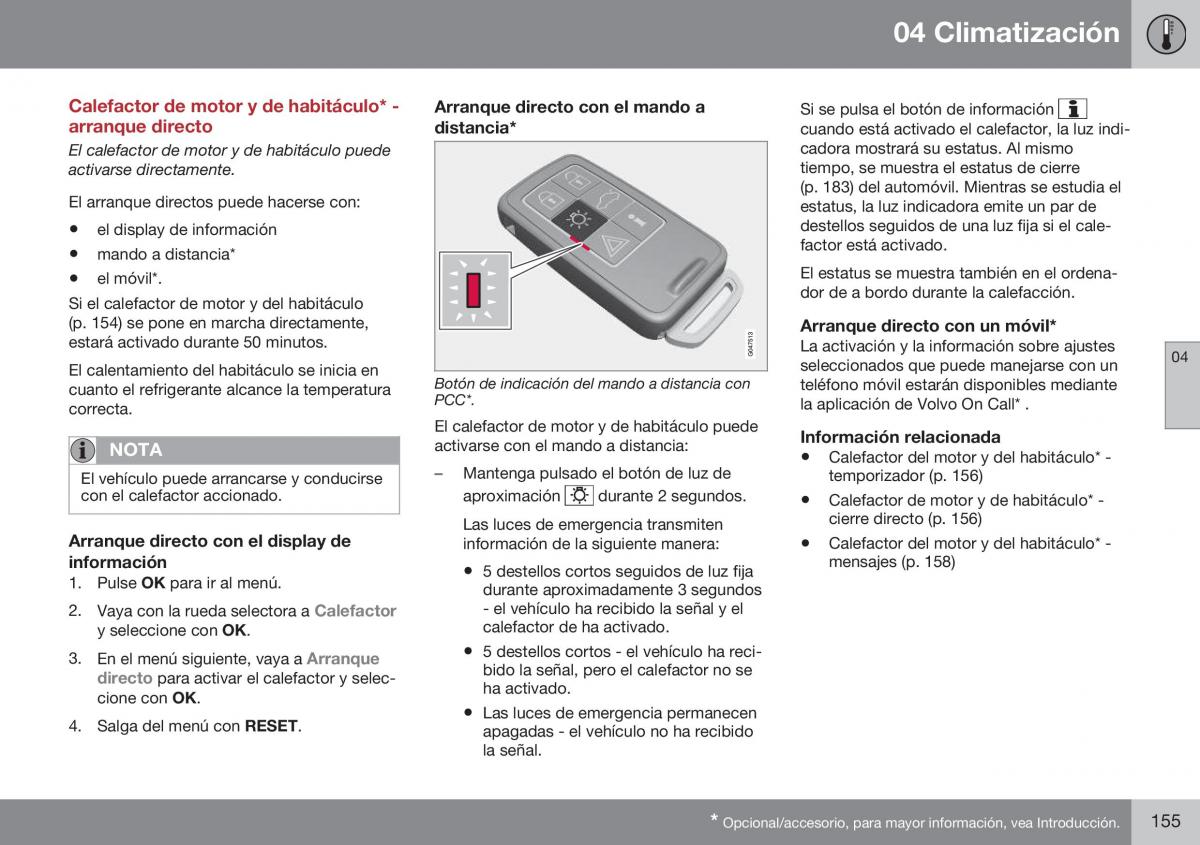 04 Climatización

Calefactor de motor y de habitáculo* - arranque directo

El calefactor de motor y de habitáculo puede activarse directamente.

El arranque directos puede hacerse con:

• el display de información
• mando a distancia*
• el móvil*.

Si el calefactor de motor y del habitáculo (p. 154) se pone en marcha directamente, estará activado durante 50 minutos.

El calentamiento del habitáculo se inicia en cuanto el refrigerante alcance la temperatura correcta.

NOTA

El vehículo puede arrancarse y conducirse con el calefactor accionado.

Arranque directo con el display de información

1. Pulse OK para ir al menú.
2. Vaya con la rueda selectora a Calefactor y seleccione con OK.
3. En el menú siguiente, vaya a Arranque directo para activar el calefactor y seleccione con OK.
4. Salga del menú con RESET.

Arranque directo con el mando a distancia*

G047513

Botón de indicación del mando a distancia con PCC*.

El calefactor de motor y de habitáculo puede activarse con el mando a distancia:

– Mantenga pulsado el botón de luz de aproximación durante 2 segundos.

Las luces de emergencia transmiten información de la siguiente manera:

• 5 destellos cortos seguidos de luz fija durante aproximadamente 3 segundos - el vehículo ha recibido la señal y el calefactor de ha activado.
• 5 destellos cortos - el vehículo ha recibido la señal, pero el calefactor no se ha activado.
• Las luces de emergencia permanecen apagadas - el vehículo no ha recibido la señal.

Si se pulsa el botón de información cuando está activado el calefactor, la luz indicadora mostrará su estatus. Al mismo tiempo, se muestra el estatus de cierre (p. 183) del automóvil. Mientras se estudia el estatus, la luz indicadora emite un par de destellos seguidos de una luz fija si el calefactor está activado.

El estatus se muestra también en el ordenador de a bordo durante la calefacción.

Arranque directo con un móvil*

La activación y la información sobre ajustes seleccionados que puede manejarse con un teléfono móvil estarán disponibles mediante la aplicación de Volvo On Call* .

Información relacionada

• Calefactor del motor y del habitáculo* - temporizador (p. 156)
• Calefactor de motor y de habitáculo* - cierre directo (p. 156)
• Calefactor del motor y del habitáculo* - mensajes (p. 158)

04

* Opcional/accesorio, para mayor información, vea Introducción.

155